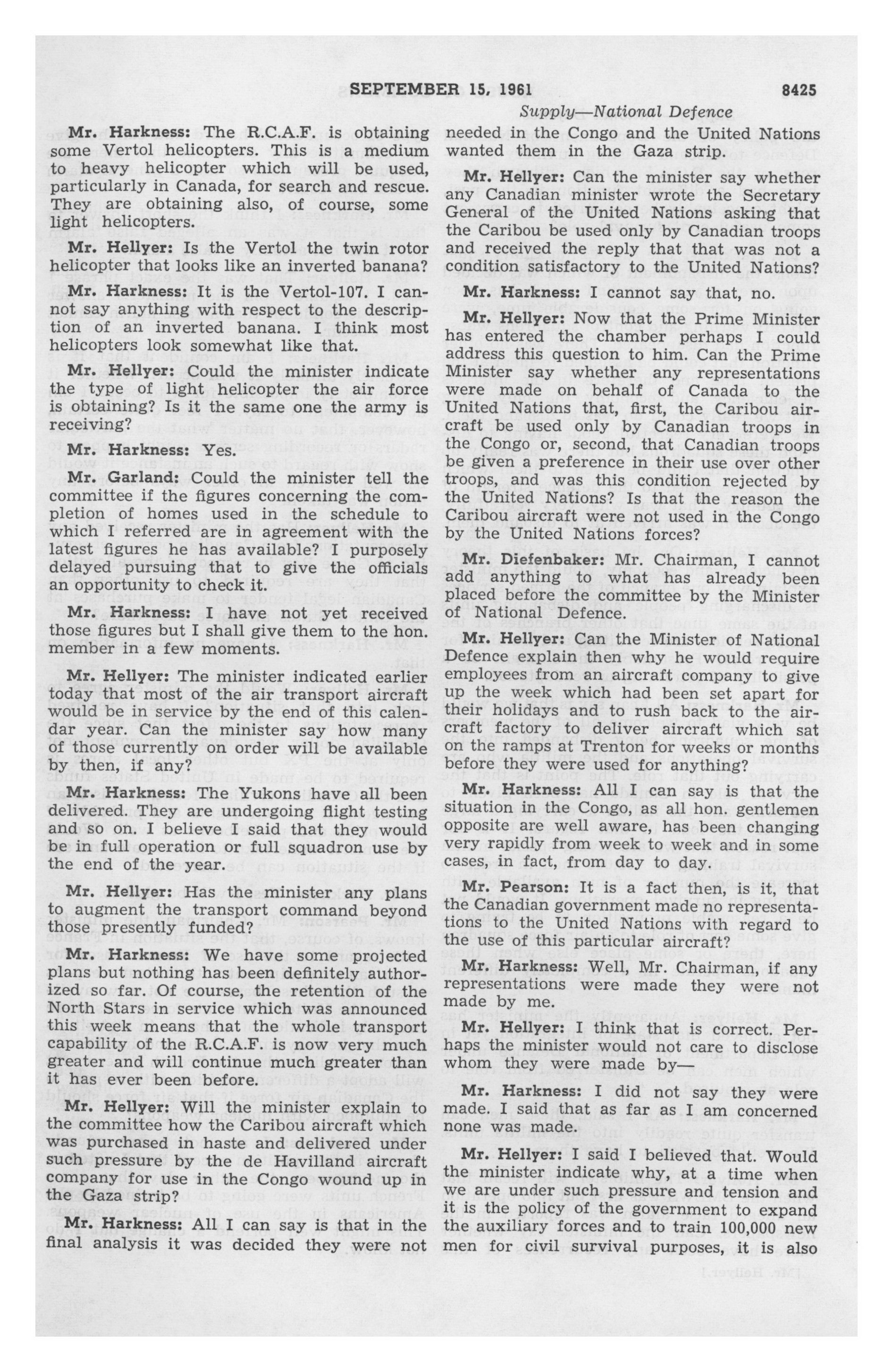 SEPTEMBER 15, 1961 8425

Supply—National Defence

Mr. Harkness: The R.C.A.F. is obtaining some Vertol helicopters. This is a medium to heavy helicopter which will be used, particularly in Canada, for search and rescue. They are obtaining also, of course, some light helicopters.

Mr. Hellyer: Is the Vertol the twin rotor helicopter that looks like an inverted banana?

Mr. Harkness: It is the Vertol-107. I cannot say anything with respect to the description of an inverted banana. I think most helicopters look somewhat like that.

Mr. Hellyer: Could the minister indicate the type of light helicopter the air force is obtaining? Is it the same one the army is receiving?

Mr. Harkness: Yes.

Mr. Garland: Could the minister tell the committee if the figures concerning the completion of homes used in the schedule to which I referred are in agreement with the latest figures he has available? I purposely delayed pursuing that to give the officials an opportunity to check it.

Mr. Harkness: I have not yet received those figures but I shall give them to the hon. member in a few moments.

Mr. Hellyer: The minister indicated earlier today that most of the air transport aircraft would be in service by the end of this calendar year. Can the minister say how many of those currently on order will be available by then, if any?

Mr. Harkness: The Yukons have all been delivered. They are undergoing flight testing and so on. I believe I said that they would be in full operation or full squadron use by the end of the year.

Mr. Hellyer: Has the minister any plans to augment the transport command beyond those presently funded?

Mr. Harkness: We have some projected plans but nothing has been definitely authorized so far. Of course, the retention of the North Stars in service which was announced this week means that the whole transport capability of the R.C.A.F. is now very much greater and will continue much greater than it has ever been before.

Mr. Hellyer: Will the minister explain to the committee how the Caribou aircraft which was purchased in haste and delivered under such pressure by the de Havilland aircraft company for use in the Congo wound up in the Gaza strip?

Mr. Harkness: All I can say is that in the final analysis it was decided they were not needed in the Congo and the United Nations wanted them in the Gaza strip.

Mr. Hellyer: Can the minister say whether any Canadian minister wrote the Secretary General of the United Nations asking that the Caribou be used only by Canadian troops and received the reply that that was not a condition satisfactory to the United Nations?

Mr. Harkness: I cannot say that, no.

Mr. Hellyer: Now that the Prime Minister has entered the chamber perhaps I could address this question to him. Can the Prime Minister say whether any representations were made on behalf of Canada to the United Nations that, first, the Caribou aircraft be used only by Canadian troops in the Congo or, second, that Canadian troops be given a preference in their use over other troops, and was this condition rejected by the United Nations? Is that the reason the Caribou aircraft were not used in the Congo by the United Nations forces?

Mr. Diefenbaker: Mr. Chairman, I cannot add anything to what has already been placed before the committee by the Minister of National Defence.

Mr. Hellyer: Can the Minister of National Defence explain then why he would require employees from an aircraft company to give up the week which had been set apart for their holidays and to rush back to the aircraft factory to deliver aircraft which sat on the ramps at Trenton for weeks or months before they were used for anything?

Mr. Harkness: All I can say is that the situation in the Congo, as all hon. gentlemen opposite are well aware, has been changing very rapidly from week to week and in some cases, in fact, from day to day.

Mr. Pearson: It is a fact then, is it, that the Canadian government made no representations to the United Nations with regard to the use of this particular aircraft?

Mr. Harkness: Well, Mr. Chairman, if any representations were made they were not made by me.

Mr. Hellyer: I think that is correct. Perhaps the minister would not care to disclose whom they were made by—

Mr. Harkness: I did not say they were made. I said that as far as I am concerned none was made.

Mr. Hellyer: I said I believed that. Would the minister indicate why, at a time when we are under such pressure and tension and it is the policy of the government to expand the auxiliary forces and to train 100,000 new men for civil survival purposes, it is also